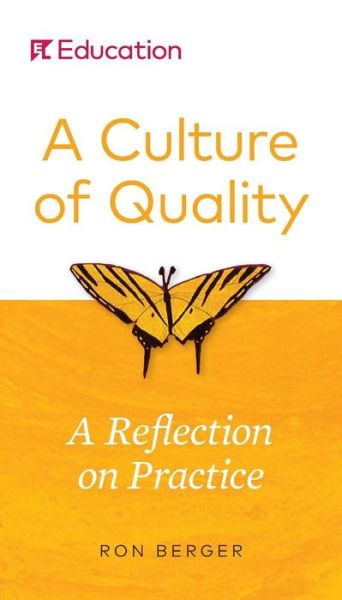 EL Education

A Culture of Quality

A Reflection on Practice

RON BERGER